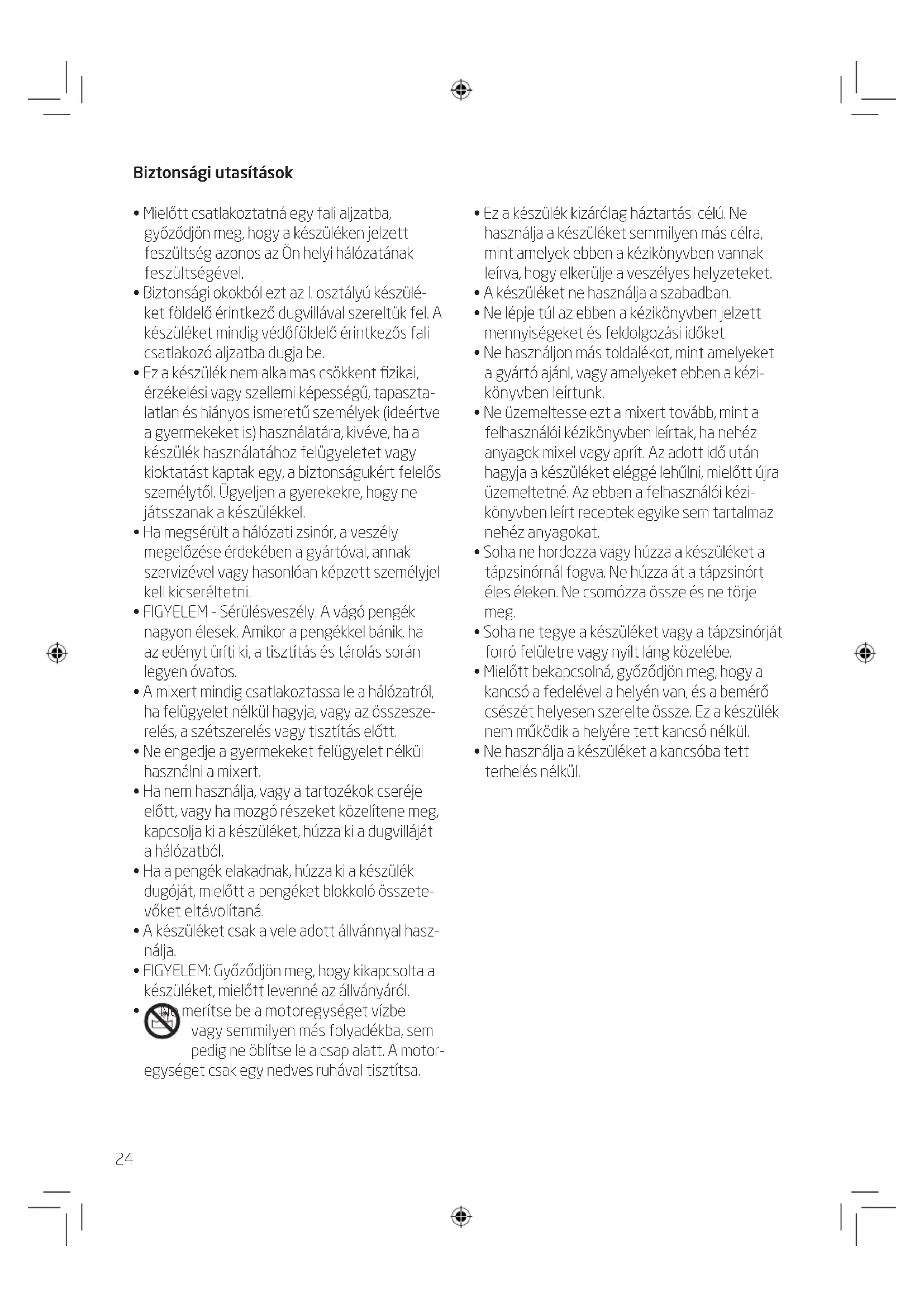 Biztonsági utasítások

• Mielőtt csatlakoztatná egy fali aljzatba, győződjön meg, hogy a készüléken jelzett feszültség azonos az Ön helyi hálózatának feszültségével.
• Biztonsági okokból ezt az I. osztályú készüléket földelő érintkező dugvillával szereltük fel. A készüléket mindig védőföldelő érintkezős fali csatlakozó aljzatba dugja be.
• Ez a készülék nem alkalmas csökkent fizikai, érzékelési vagy szellemi képességű, tapasztalatlan és hiányos ismeretű személyek (ideértve a gyermekeket is) használatára, kivéve, ha a készülék használatához felügyeletet vagy kioktatást kaptak egy, a biztonságukért felelős személytől. Ügyeljen a gyerekekre, hogy ne játsszanak a készülékkel.
• Ha megsérült a hálózati zsinór, a veszély megelőzése érdekében a gyártóval, annak szervizével vagy hasonlóan képzett személyjel kell kicseréltetni.
• FIGYELEM - Sérülésveszély. A vágó pengék nagyon élesek. Amikor a pengékkel bánik, ha az edényt üríti ki, a tisztítás és tárolás során legyen óvatos.
• A mixert mindig csatlakoztassa le a hálózatról, ha felügyelet nélkül hagyja, vagy az összeszerelés, a szétszerelés vagy tisztítás előtt.
• Ne engedje a gyermekeket felügyelet nélkül használni a mixert.
• Ha nem használja, vagy a tartozékok cseréje előtt, vagy ha mozgó részeket közelítene meg, kapcsolja ki a készüléket, húzza ki a dugvilláját a hálózatból.
• Ha a pengék elakadnak, húzza ki a készülék dugóját, mielőtt a pengéket blokkoló összetevőket eltávolítaná.
• A készüléket csak a vele adott állvánnyal használja.
• FIGYELEM: Győződjön meg, hogy kikapcsolta a készüléket, mielőtt levenné az állványáról.
• Ne merítse be a motoregységet vízbe vagy semmilyen más folyadékba, sem pedig ne öblítse le a csap alatt. A motoregységet csak egy nedves ruhával tisztítsa.

• Ez a készülék kizárólag háztartási célú. Ne használja a készüléket semmilyen más célra, mint amelyek ebben a kézikönyvben vannak leírva, hogy elkerülje a veszélyes helyzeteket.
• A készüléket ne használja a szabadban.
• Ne lépje túl az ebben a kézikönyvben jelzett mennyiségeket és feldolgozási időket.
• Ne használjon más toldalékot, mint amelyeket a gyártó ajánl, vagy amelyeket ebben a kézikönyvben leírtunk.
• Ne üzemeltesse ezt a mixert tovább, mint a felhasználói kézikönyvben leírtak, ha nehéz anyagok mixel vagy aprít. Az adott idő után hagyja a készüléket eléggé lehűlni, mielőtt újra üzemeltetné. Az ebben a felhasználói kézikönyvben leírt receptek egyike sem tartalmaz nehéz anyagokat.
• Soha ne hordozza vagy húzza a készüléket a tápzsinórnál fogva. Ne húzza át a tápzsinórt éles éleken. Ne csomózza össze és ne törje meg.
• Soha ne tegye a készüléket vagy a tápzsinórját forró felületre vagy nyílt láng közelébe.
• Mielőtt bekapcsolná, győződjön meg, hogy a kancsó a fedelével a helyén van, és a bemérő csészét helyesen szerelte össze. Ez a készülék nem működik a helyére tett kancsó nélkül.
• Ne használja a készüléket a kancsóba tett terhelés nélkül.

24